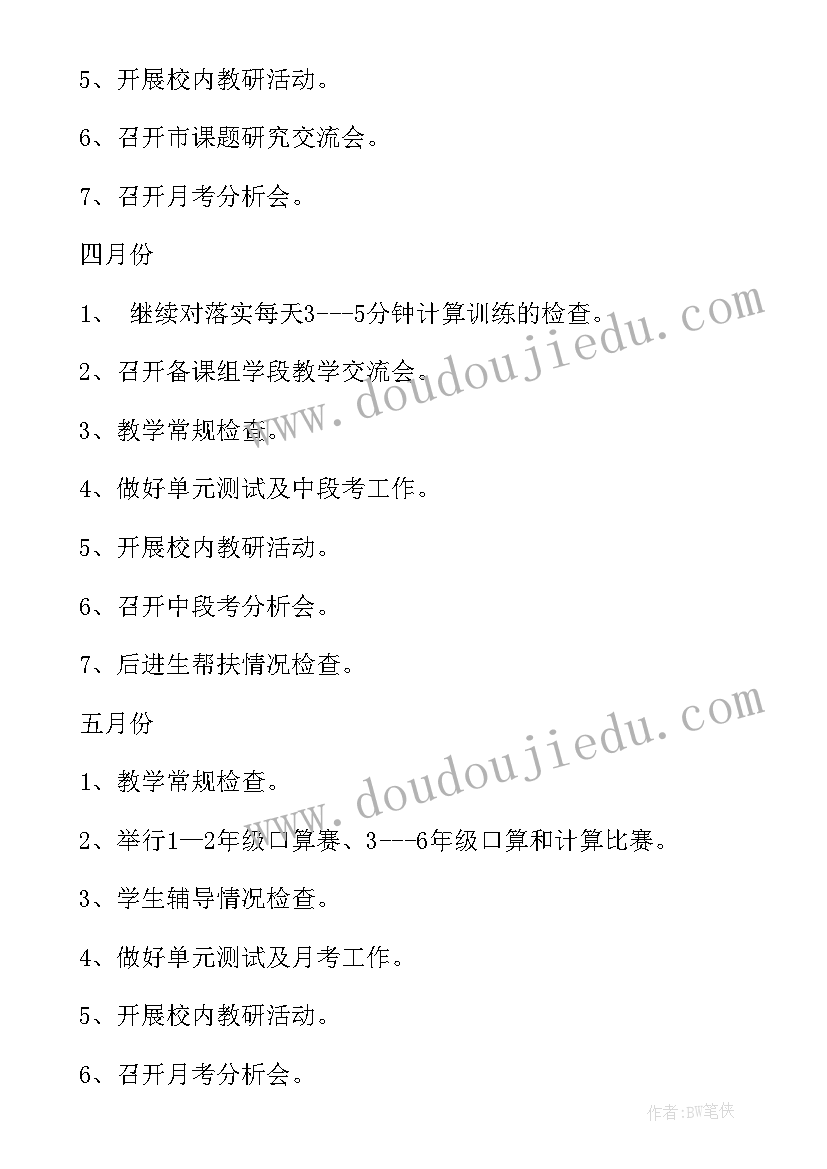 5、开展校内教研活动。

6、召开市课题研究交流会。

7、召开月考分析会。

四月份

1、 继续对落实每天3---5分钟计算训练的检查。

2、召开备课组学段教学交流会。

3、教学常规检查。

4、做好单元测试及中段考工作。

5、开展校内教研活动。

6、召开中段考分析会。

7、后进生帮扶情况检查。

五月份

1、教学常规检查。

2、举行1—2年级口算赛、3---6年级口算和计算比赛。

3、学生辅导情况检查。

4、做好单元测试及月考工作。

5、开展校内教研活动。

6、召开月考分析会。

www.doudoujiedu.com

www.doudoujiedu.com

作者:BW笔侠